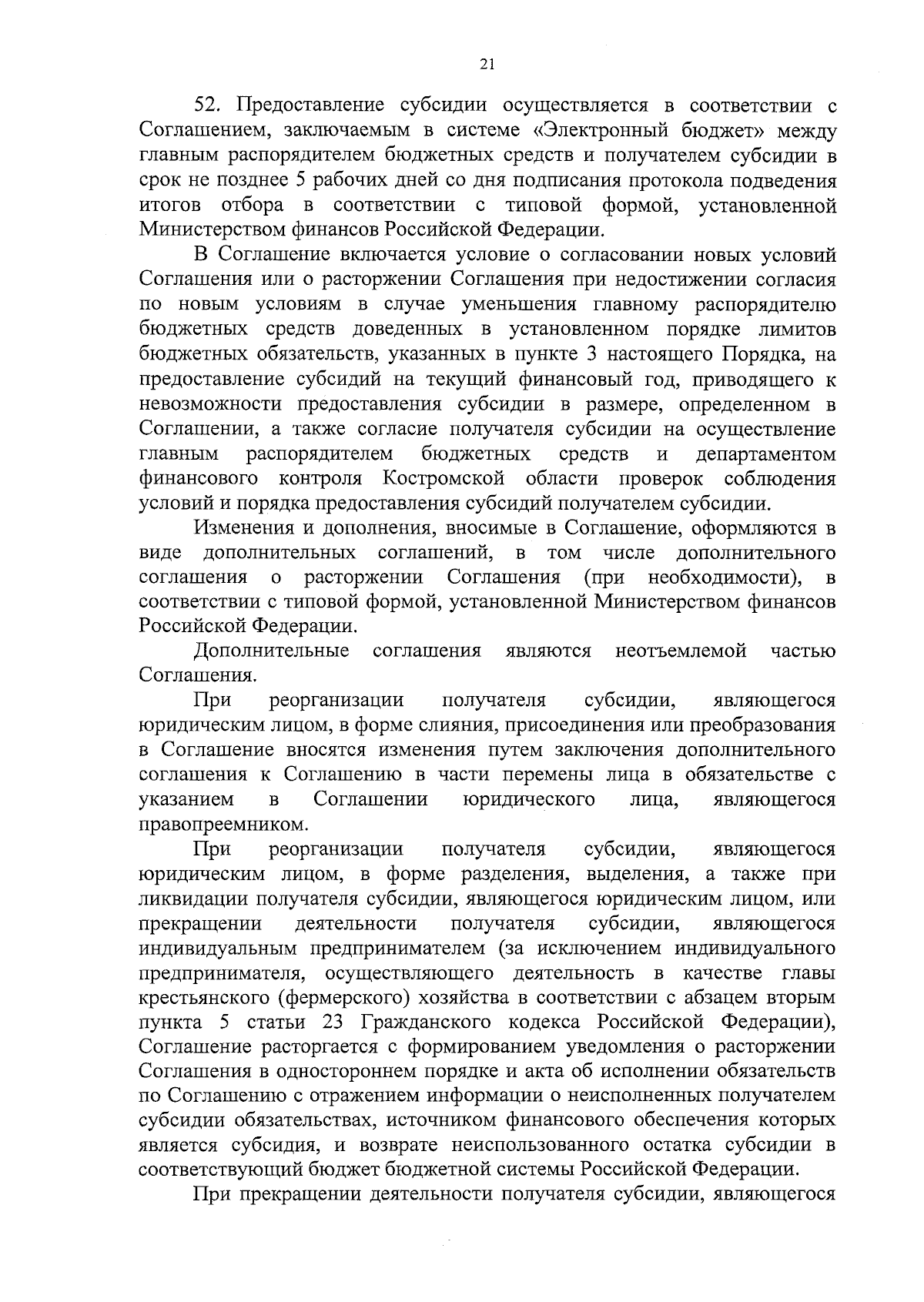 21

52. Предоставление субсидии осуществляется в соответствии с Соглашением, заключаемым в системе «Электронный бюджет» между главным распорядителем бюджетных средств и получателем субсидии в срок не позднее 5 рабочих дней со дня подписания протокола подведения итогов отбора в соответствии с типовой формой, установленной Министерством финансов Российской Федерации.

В Соглашение включается условие о согласовании новых условий Соглашения или о расторжении Соглашения при недостижении согласия по новым условиям в случае уменьшения главному распорядителю бюджетных средств доведенных в установленном порядке лимитов бюджетных обязательств, указанных в пункте 3 настоящего Порядка, на предоставление субсидий на текущий финансовый год, приводящего к невозможности предоставления субсидии в размере, определенном в Соглашении, а также согласие получателя субсидии на осуществление главным распорядителем бюджетных средств и департаментом финансового контроля Костромской области проверок соблюдения условий и порядка предоставления субсидий получателем субсидии.

Изменения и дополнения, вносимые в Соглашение, оформляются в виде дополнительных соглашений, в том числе дополнительного соглашения о расторжении Соглашения (при необходимости), в соответствии с типовой формой, установленной Министерством финансов Российской Федерации.

Дополнительные соглашения являются неотъемлемой частью Соглашения.

При реорганизации получателя субсидии, являющегося юридическим лицом, в форме слияния, присоединения или преобразования в Соглашение вносятся изменения путем заключения дополнительного соглашения к Соглашению в части перемены лица в обязательстве с указанием в Соглашении юридического лица, являющегося правопреемником.

При реорганизации получателя субсидии, являющегося юридическим лицом, в форме разделения, выделения, а также при ликвидации получателя субсидии, являющегося юридическим лицом, или прекращении деятельности получателя субсидии, являющегося индивидуальным предпринимателем (за исключением индивидуального предпринимателя, осуществляющего деятельность в качестве главы крестьянского (фермерского) хозяйства в соответствии с абзацем вторым пункта 5 статьи 23 Гражданского кодекса Российской Федерации), Соглашение расторгается с формированием уведомления о расторжении Соглашения в одностороннем порядке и акта об исполнении обязательств по Соглашению с отражением информации о неисполненных получателем субсидии обязательствах, источником финансового обеспечения которых является субсидия, и возврате неиспользованного остатка субсидии в соответствующий бюджет бюджетной системы Российской Федерации.

При прекращении деятельности получателя субсидии, являющегося